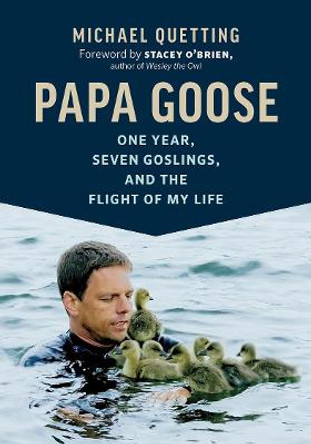 MICHAEL QUETTING
Foreword by STACEY O'BRIEN,
author of Wesley the Owl

PAPA GOOSE

ONE YEAR,
SEVEN GOSLINGS,
AND THE
FLIGHT OF MY LIFE